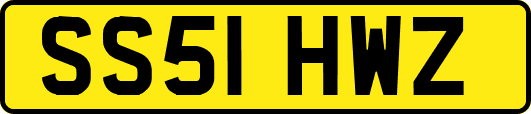 SS51 HWZ